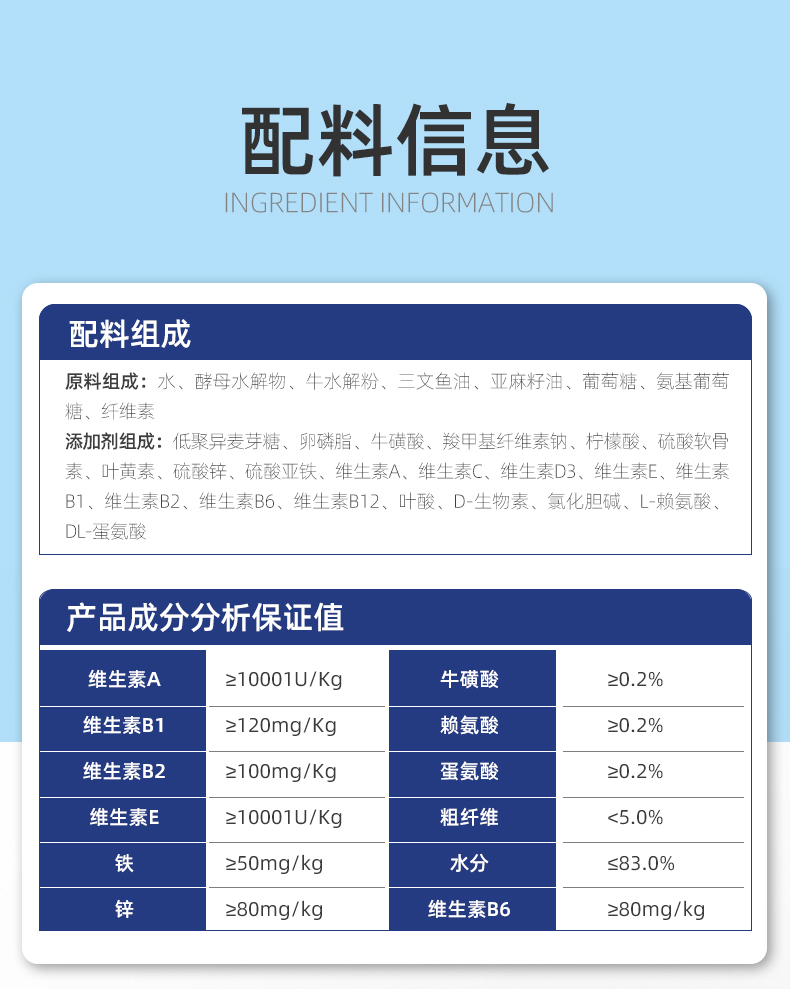 配料信息
INGREDIENT INFORMATION

配料组成

原料组成：水、酵母水解物、牛水解粉、三文鱼油、亚麻籽油、葡萄糖、氨基葡萄糖、纤维素

添加剂组成：低聚异麦芽糖、卵磷脂、牛磺酸、羧甲基纤维素钠、柠檬酸、硫酸软骨素、叶黄素、硫酸锌、硫酸亚铁、维生素A、维生素C、维生素D3、维生素E、维生素B1、维生素B2、维生素B6、维生素B12、叶酸、D-生物素、氯化胆碱、L-赖氨酸、DL-蛋氨酸

产品成分分析保证值

| 维生素A | ≥10001U/Kg | 牛磺酸 | ≥0.2% |
|---|---|---|---|
| 维生素B1 | ≥120mg/Kg | 赖氨酸 | ≥0.2% |
| 维生素B2 | ≥100mg/Kg | 蛋氨酸 | ≥0.2% |
| 维生素E | ≥10001U/Kg | 粗纤维 | <5.0% |
| 铁 | ≥50mg/kg | 水分 | ≤83.0% |
| 锌 | ≥80mg/kg | 维生素B6 | ≥80mg/kg |